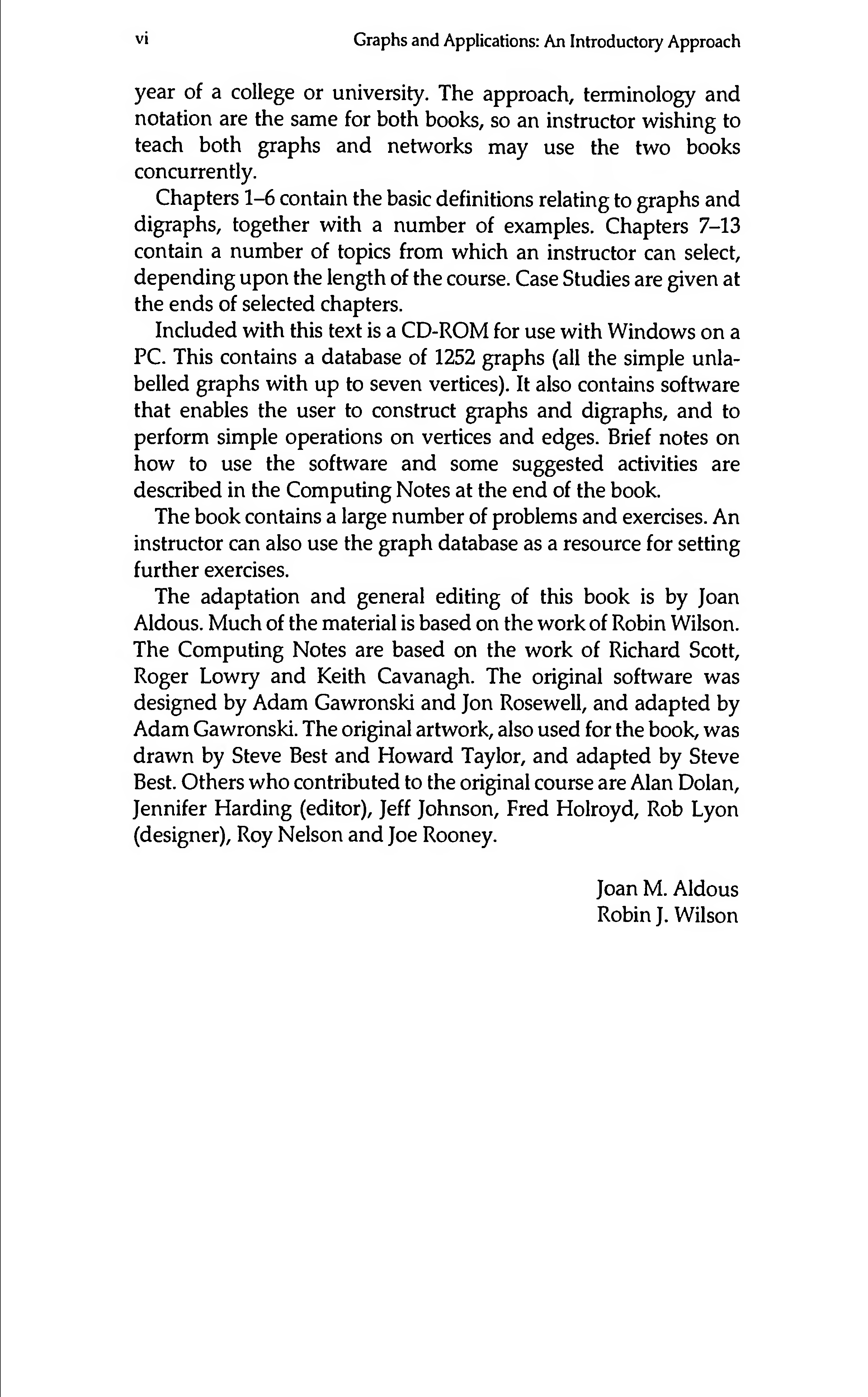 vi Graphs and Applications: An Introductory Approach

year of a college or university. The approach, terminology and notation are the same for both books, so an instructor wishing to teach both graphs and networks may use the two books concurrently.

Chapters 1–6 contain the basic definitions relating to graphs and digraphs, together with a number of examples. Chapters 7–13 contain a number of topics from which an instructor can select, depending upon the length of the course. Case Studies are given at the ends of selected chapters.

Included with this text is a CD-ROM for use with Windows on a PC. This contains a database of 1252 graphs (all the simple unlabelled graphs with up to seven vertices). It also contains software that enables the user to construct graphs and digraphs, and to perform simple operations on vertices and edges. Brief notes on how to use the software and some suggested activities are described in the Computing Notes at the end of the book.

The book contains a large number of problems and exercises. An instructor can also use the graph database as a resource for setting further exercises.

The adaptation and general editing of this book is by Joan Aldous. Much of the material is based on the work of Robin Wilson. The Computing Notes are based on the work of Richard Scott, Roger Lowry and Keith Cavanagh. The original software was designed by Adam Gawronski and Jon Rosewell, and adapted by Adam Gawronski. The original artwork, also used for the book, was drawn by Steve Best and Howard Taylor, and adapted by Steve Best. Others who contributed to the original course are Alan Dolan, Jennifer Harding (editor), Jeff Johnson, Fred Holroyd, Rob Lyon (designer), Roy Nelson and Joe Rooney.

Joan M. Aldous
Robin J. Wilson